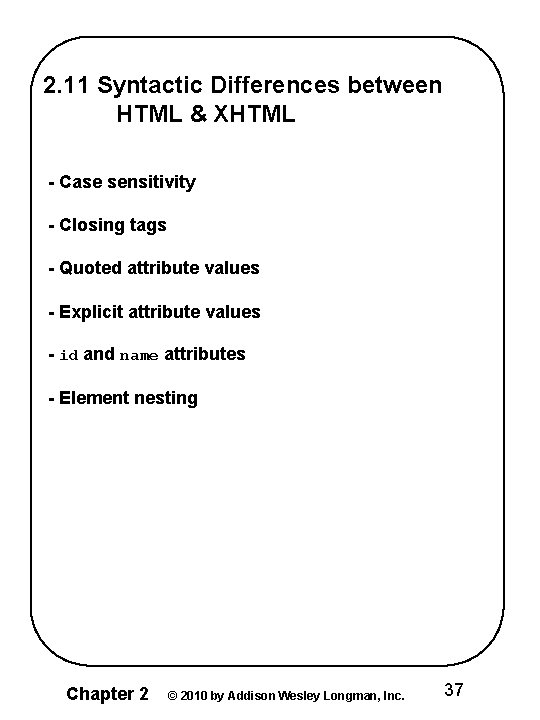 2.11 Syntactic Differences between HTML & XHTML

- Case sensitivity

- Closing tags

- Quoted attribute values

- Explicit attribute values

- id and name attributes

- Element nesting

Chapter 2 © 2010 by Addison Wesley Longman, Inc. 37